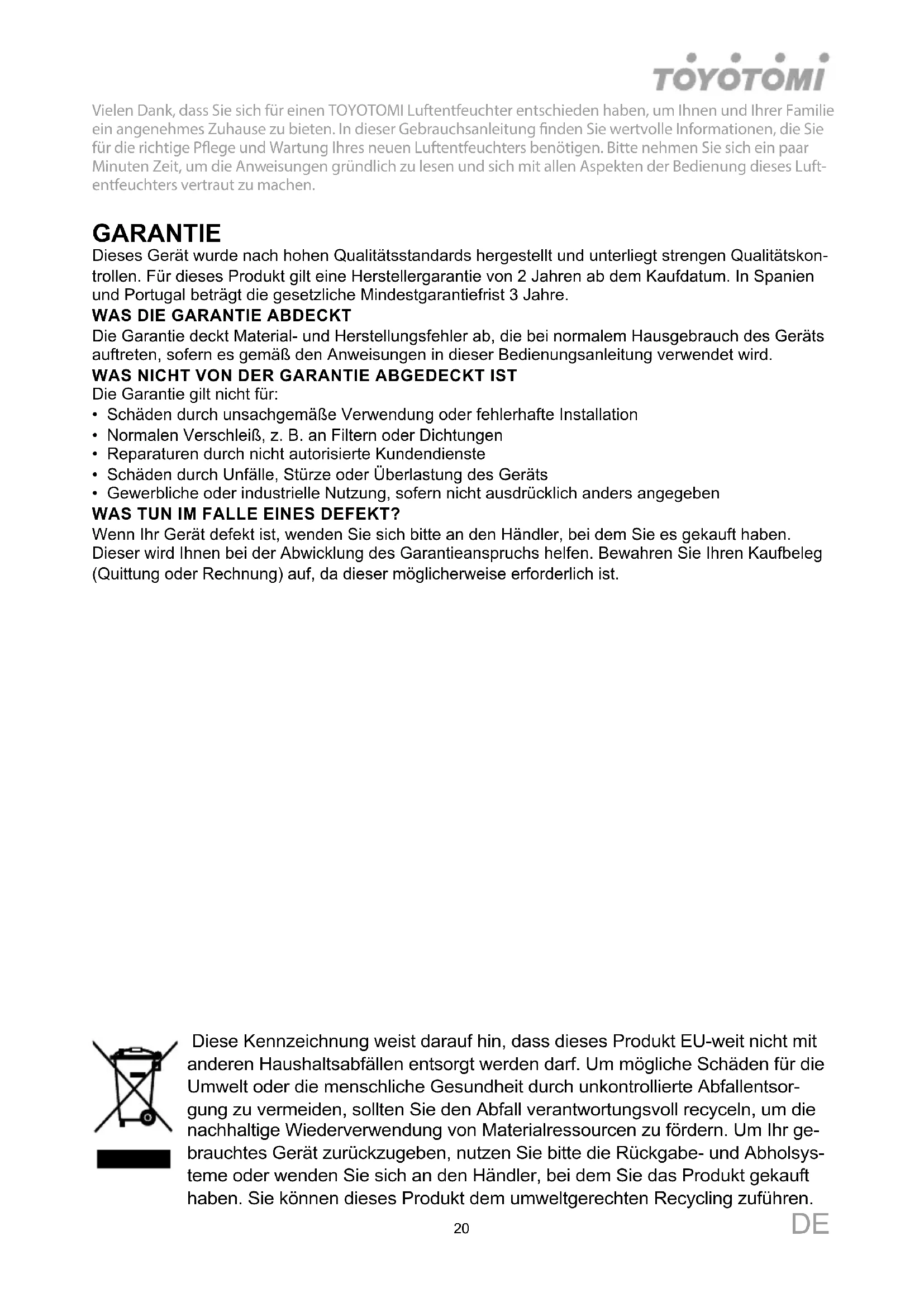 TOYOTOMI

Vielen Dank, dass Sie sich für einen TOYOTOMI Luftentfeuchter entschieden haben, um Ihnen und Ihrer Familie ein angenehmes Zuhause zu bieten. In dieser Gebrauchsanleitung finden Sie wertvolle Informationen, die Sie für die richtige Pflege und Wartung Ihres neuen Luftentfeuchters benötigen. Bitte nehmen Sie sich ein paar Minuten Zeit, um die Anweisungen gründlich zu lesen und sich mit allen Aspekten der Bedienung dieses Luftentfeuchters vertraut zu machen.

GARANTIE
Dieses Gerät wurde nach hohen Qualitätsstandards hergestellt und unterliegt strengen Qualitätskontrollen. Für dieses Produkt gilt eine Herstellergarantie von 2 Jahren ab dem Kaufdatum. In Spanien und Portugal beträgt die gesetzliche Mindestgarantiefrist 3 Jahre.
WAS DIE GARANTIE ABDECKT
Die Garantie deckt Material- und Herstellungsfehler ab, die bei normalem Hausgebrauch des Geräts auftreten, sofern es gemäß den Anweisungen in dieser Bedienungsanleitung verwendet wird.
WAS NICHT VON DER GARANTIE ABGEDECKT IST
Die Garantie gilt nicht für:
• Schäden durch unsachgemäße Verwendung oder fehlerhafte Installation
• Normalen Verschleiß, z. B. an Filtern oder Dichtungen
• Reparaturen durch nicht autorisierte Kundendienste
• Schäden durch Unfälle, Stürze oder Überlastung des Geräts
• Gewerbliche oder industrielle Nutzung, sofern nicht ausdrücklich anders angegeben
WAS TUN IM FALLE EINES DEFEKT?
Wenn Ihr Gerät defekt ist, wenden Sie sich bitte an den Händler, bei dem Sie es gekauft haben. Dieser wird Ihnen bei der Abwicklung des Garantieanspruchs helfen. Bewahren Sie Ihren Kaufbeleg (Quittung oder Rechnung) auf, da dieser möglicherweise erforderlich ist.

Diese Kennzeichnung weist darauf hin, dass dieses Produkt EU-weit nicht mit anderen Haushaltsabfällen entsorgt werden darf. Um mögliche Schäden für die Umwelt oder die menschliche Gesundheit durch unkontrollierte Abfallentsorgung zu vermeiden, sollten Sie den Abfall verantwortungsvoll recyceln, um die nachhaltige Wiederverwendung von Materialressourcen zu fördern. Um Ihr gebrauchtes Gerät zurückzugeben, nutzen Sie bitte die Rückgabe- und Abholsysteme oder wenden Sie sich an den Händler, bei dem Sie das Produkt gekauft haben. Sie können dieses Produkt dem umweltgerechten Recycling zuführen.

20

DE